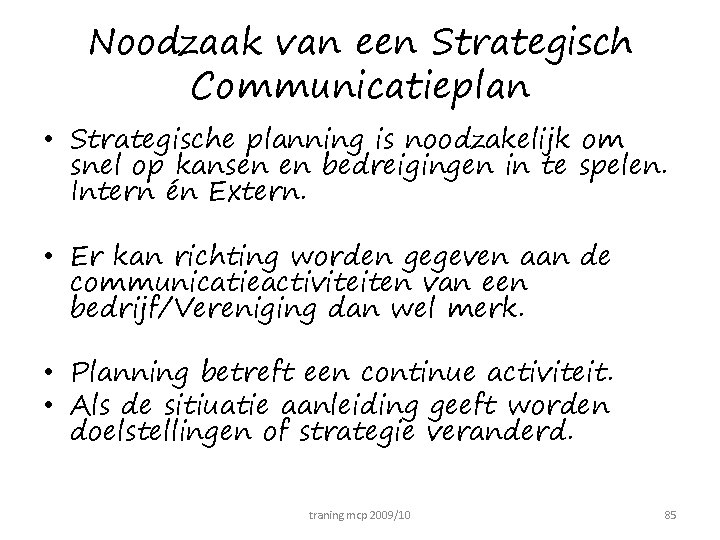 Noodzaak van een Strategisch Communicatieplan

• Strategische planning is noodzakelijk om snel op kansen en bedreigingen in te spelen. Intern én Extern.

• Er kan richting worden gegeven aan de communicatieactiviteiten van een bedrijf/Vereniging dan wel merk.

• Planning betreft een continue activiteit.
• Als de sitiuatie aanleiding geeft worden doelstellingen of strategie veranderd.

traning mcp 2009/10

85